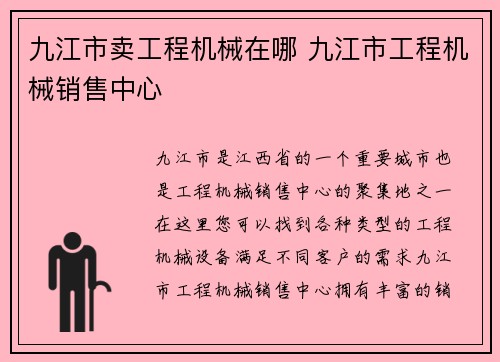 九江市卖工程机械在哪 九江市工程机械销售中心

九江市是江西省的一个重要城市也是工程机械销售中心的聚集地之一在这里您可以找到各种类型的工程机械设备满足不同客户的需求九江市工程机械销售中心拥有丰富的销